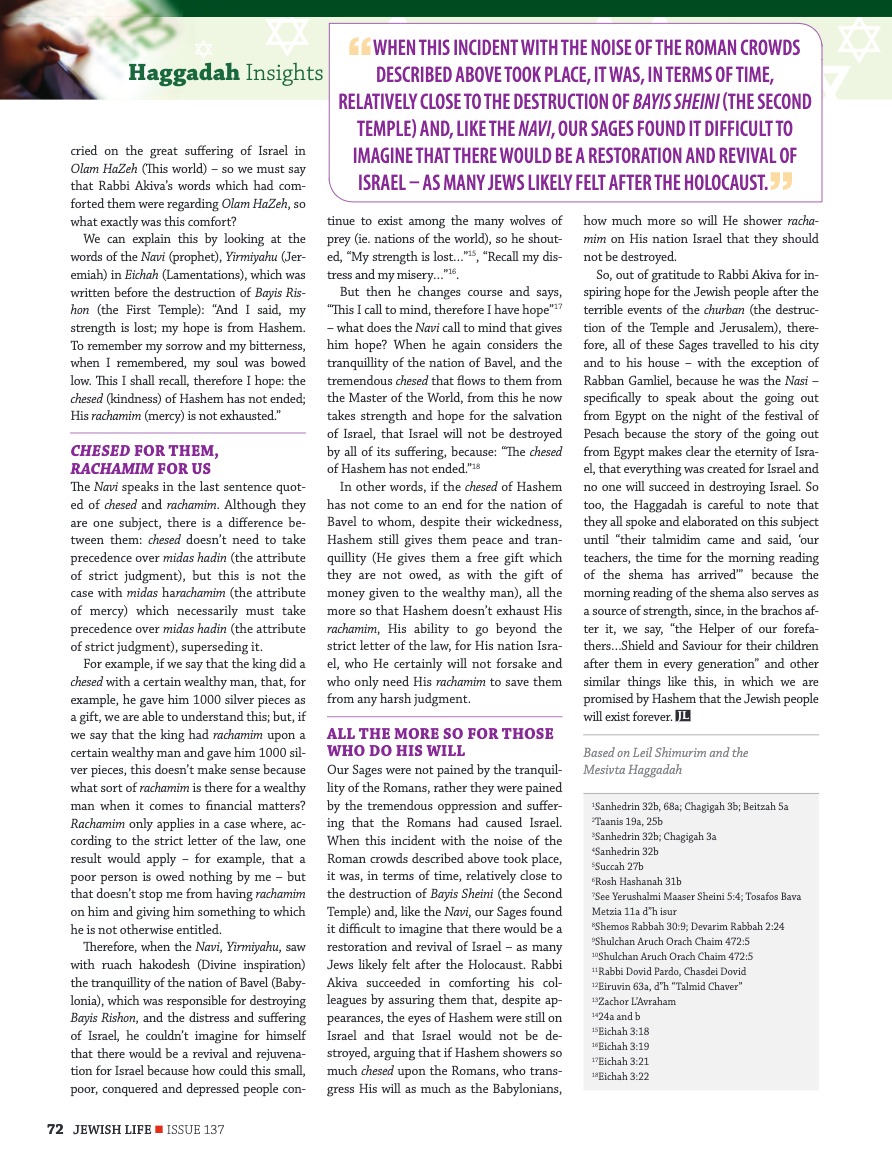 Haggadah Insights

“WHEN THIS INCIDENT WITH THE NOISE OF THE ROMAN CROWDS DESCRIBED ABOVE TOOK PLACE, IT WAS, IN TERMS OF TIME, RELATIVELY CLOSE TO THE DESTRUCTION OF BAYIS SHEINI (THE SECOND TEMPLE) AND, LIKE THE NAVI, OUR SAGES FOUND IT DIFFICULT TO IMAGINE THAT THERE WOULD BE A RESTORATION AND REVIVAL OF ISRAEL – AS MANY JEWS LIKELY FELT AFTER THE HOLOCAUST.”

cried on the great suffering of Israel in Olam HaZeh (This world) – so we must say that Rabbi Akiva's words which had comforted them were regarding Olam HaZeh, so what exactly was this comfort?

We can explain this by looking at the words of the Navi (prophet), Yirmiyahu (Jeremiah) in Eichah (Lamentations), which was written before the destruction of Bayis Rishon (the First Temple): “And I said, my strength is lost; my hope is from Hashem. To remember my sorrow and my bitterness, when I remembered, my soul was bowed low. This I shall recall, therefore I hope: the chesed (kindness) of Hashem has not ended; His rachamim (mercy) is not exhausted.”

CHESED FOR THEM, RACHAMIM FOR US

The Navi speaks in the last sentence quoted of chesed and rachamim. Although they are one subject, there is a difference between them: chesed doesn't need to take precedence over midas hadin (the attribute of strict judgment), but this is not the case with midas harachamim (the attribute of mercy) which necessarily must take precedence over midas hadin (the attribute of strict judgment), superseding it.

For example, if we say that the king did a chesed with a certain wealthy man, that, for example, he gave him 1000 silver pieces as a gift, we are able to understand this; but, if we say that the king had rachamim upon a certain wealthy man and gave him 1000 silver pieces, this doesn't make sense because what sort of rachamim is there for a wealthy man when it comes to financial matters? Rachamim only applies in a case where, according to the strict letter of the law, one result would apply – for example, that a poor person is owed nothing by me – but that doesn't stop me from having rachamim on him and giving him something to which he is not otherwise entitled.

Therefore, when the Navi, Yirmiyahu, saw with ruach hakodesh (Divine inspiration) the tranquillity of the nation of Bavel (Babylonia), which was responsible for destroying Bayis Rishon, and the distress and suffering of Israel, he couldn't imagine for himself that there would be a revival and rejuvenation for Israel because how could this small, poor, conquered and depressed people continue to exist among the many wolves of prey (ie. nations of the world), so he shouted, “My strength is lost…”$^{15}$, “Recall my distress and my misery…”$^{16}$.

But then he changes course and says, “This I call to mind, therefore I have hope”$^{17}$ – what does the Navi call to mind that gives him hope? When he again considers the tranquillity of the nation of Bavel, and the tremendous chesed that flows to them from the Master of the World, from this he now takes strength and hope for the salvation of Israel, that Israel will not be destroyed by all of its suffering, because: “The chesed of Hashem has not ended.”$^{18}$

In other words, if the chesed of Hashem has not come to an end for the nation of Bavel to whom, despite their wickedness, Hashem still gives them peace and tranquillity (He gives them a free gift which they are not owed, as with the gift of money given to the wealthy man), all the more so that Hashem doesn't exhaust His rachamim, His ability to go beyond the strict letter of the law, for His nation Israel, who He certainly will not forsake and who only need His rachamim to save them from any harsh judgment.

ALL THE MORE SO FOR THOSE WHO DO HIS WILL

Our Sages were not pained by the tranquillity of the Romans, rather they were pained by the tremendous oppression and suffering that the Romans had caused Israel. When this incident with the noise of the Roman crowds described above took place, it was, in terms of time, relatively close to the destruction of Bayis Sheini (the Second Temple) and, like the Navi, our Sages found it difficult to imagine that there would be a restoration and revival of Israel – as many Jews likely felt after the Holocaust. Rabbi Akiva succeeded in comforting his colleagues by assuring them that, despite appearances, the eyes of Hashem were still on Israel and that Israel would not be destroyed, arguing that if Hashem showers so much chesed upon the Romans, who transgress His will as much as the Babylonians, how much more so will He shower rachamim on His nation Israel that they should not be destroyed.

So, out of gratitude to Rabbi Akiva for inspiring hope for the Jewish people after the terrible events of the churban (the destruction of the Temple and Jerusalem), therefore, all of these Sages travelled to his city and to his house – with the exception of Rabban Gamliel, because he was the Nasi – specifically to speak about the going out from Egypt on the night of the festival of Pesach because the story of the going out from Egypt makes clear the eternity of Israel, that everything was created for Israel and no one will succeed in destroying Israel. So too, the Haggadah is careful to note that they all spoke and elaborated on this subject until “their talmidim came and said, ‘our teachers, the time for the morning reading of the shema has arrived’” because the morning reading of the shema also serves as a source of strength, since, in the brachos after it, we say, “the Helper of our forefathers…Shield and Saviour for their children after them in every generation” and other similar things like this, in which we are promised by Hashem that the Jewish people will exist forever. JL

Based on Leil Shimurim and the Mesivta Haggadah

$^{1}$Sanhedrin 32b, 68a; Chagigah 3b; Beitzah 5a
$^{2}$Taanis 19a, 25b
$^{3}$Sanhedrin 32b; Chagigah 3a
$^{4}$Sanhedrin 32b
$^{5}$Succah 27b
$^{6}$Rosh Hashanah 31b
$^{7}$See Yerushalmi Maaser Sheini 5:4; Tosafos Bava Metzia 11a d”h isur
$^{8}$Shemos Rabbah 30:9; Devarim Rabbah 2:24
$^{9}$Shulchan Aruch Orach Chaim 472:5
$^{10}$Shulchan Aruch Orach Chaim 472:5
$^{11}$Rabbi Dovid Pardo, Chasdei Dovid
$^{12}$Eiruvin 63a, d”h “Talmid Chaver”
$^{13}$Zachor L'Avraham
$^{14}$24a and b
$^{15}$Eichah 3:18
$^{16}$Eichah 3:19
$^{17}$Eichah 3:21
$^{18}$Eichah 3:22

72 JEWISH LIFE ■ ISSUE 137